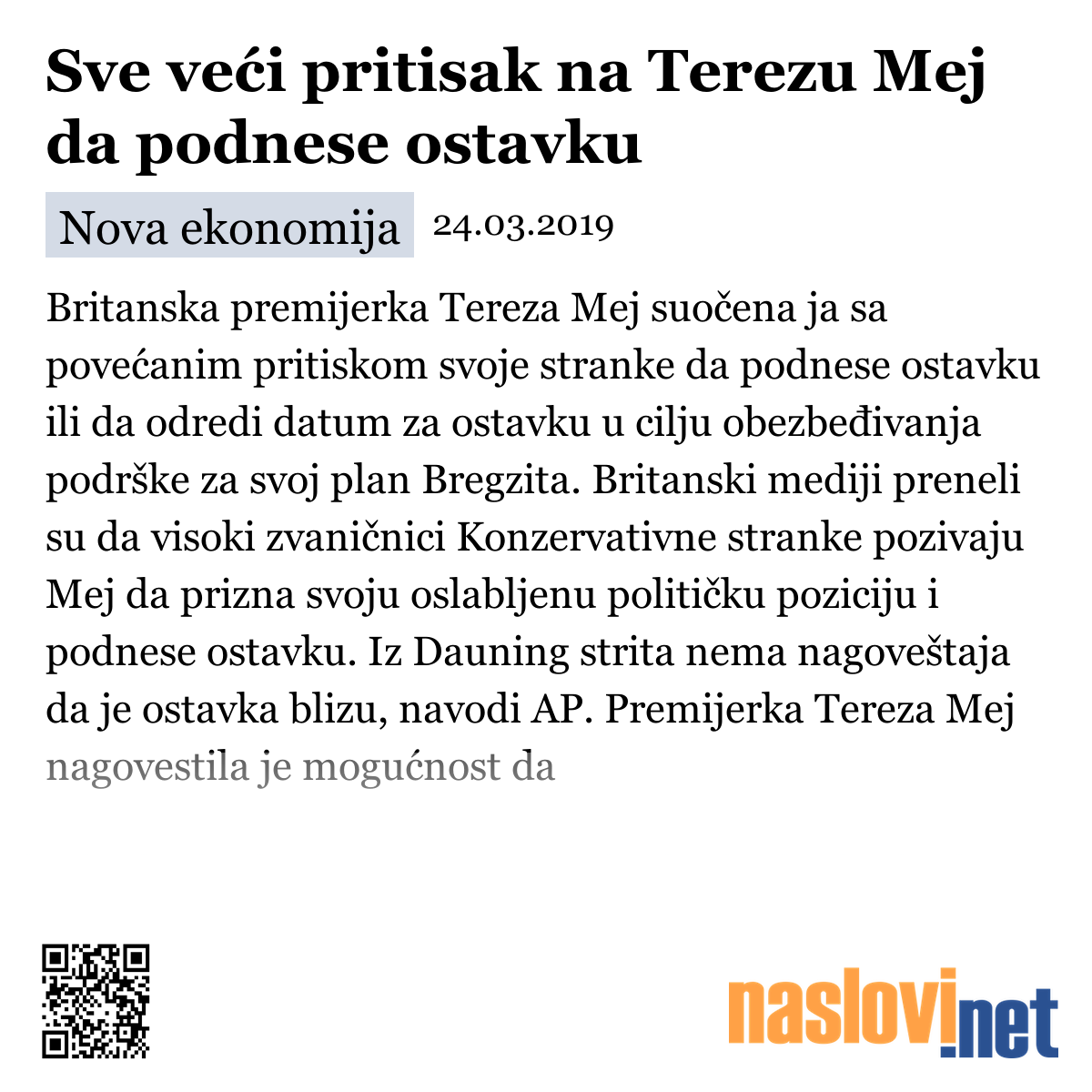 Sve veći pritisak na Terezu Mej da podnese ostavku

Nova ekonomija 24.03.2019

Britanska premijerka Tereza Mej suočena ja sa povećanim pritiskom svoje stranke da podnese ostavku ili da odredi datum za ostavku u cilju obezbeđivanja podrške za svoj plan Bregzita. Britanski mediji preneli su da visoki zvaničnici Konzervativne stranke pozivaju Mej da prizna svoju oslabljenu političku poziciju i podnese ostavku. Iz Dauning strita nema nagoveštaja da je ostavka blizu, navodi AP. Premijerka Tereza Mej nagovestila je mogućnost da

naslovi.net